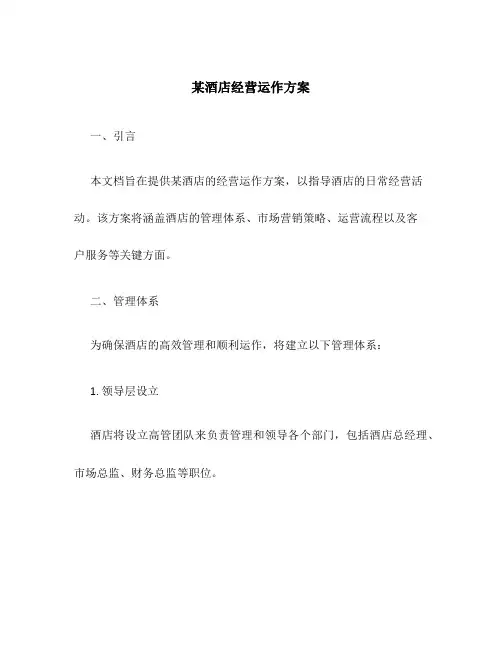 某酒店经营运作方案

一、引言

本文档旨在提供某酒店的经营运作方案，以指导酒店的日常经营活动。该方案将涵盖酒店的管理体系、市场营销策略、运营流程以及客户服务等关键方面。

二、管理体系

为确保酒店的高效管理和顺利运作，将建立以下管理体系：

1. 领导层设立

酒店将设立高管团队来负责管理和领导各个部门，包括酒店总经理、市场总监、财务总监等职位。